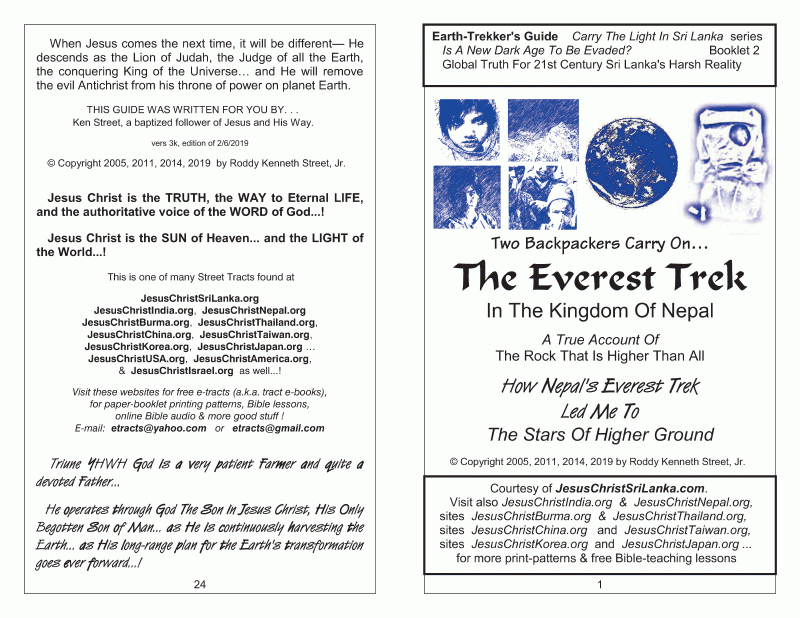 When Jesus comes the next time, it will be different— He descends as the Lion of Judah, the Judge of all the Earth, the conquering King of the Universe… and He will remove the evil Antichrist from his throne of power on planet Earth.

THIS GUIDE WAS WRITTEN FOR YOU BY. . .
Ken Street, a baptized follower of Jesus and His Way.

vers 3k, edition of 2/6/2019

© Copyright 2005, 2011, 2014, 2019 by Roddy Kenneth Street, Jr.

Jesus Christ is the TRUTH, the WAY to Eternal LIFE, and the authoritative voice of the WORD of God...!

Jesus Christ is the SUN of Heaven... and the LIGHT of the World...!

This is one of many Street Tracts found at

JesusChristSriLanka.org
JesusChristIndia.org, JesusChristNepal.org
JesusChristBurma.org, JesusChristThailand.org,
JesusChristChina.org, JesusChristTaiwan.org,
JesusChristKorea.org, JesusChristJapan.org ...
JesusChristUSA.org, JesusChristAmerica.org,
& JesusChristIsrael.org as well...!

Visit these websites for free e-tracts (a.k.a. tract e-books), for paper-booklet printing patterns, Bible lessons, online Bible audio & more good stuff !
E-mail: etracts@yahoo.com or etracts@gmail.com

Triune YHWH God is a very patient Farmer and quite a devoted Father...

He operates through God The Son In Jesus Christ, His Only Begotten Son of Man... as He is continuously harvesting the Earth... as His long-range plan for the Earth's transformation goes ever forward...!

24

Earth-Trekker's Guide Carry The Light In Sri Lanka series
Is A New Dark Age To Be Evaded? Booklet 2
Global Truth For 21st Century Sri Lanka's Harsh Reality

Two Backpackers Carry On…

The Everest Trek

In The Kingdom Of Nepal

A True Account Of
The Rock That Is Higher Than All

How Nepal's Everest Trek
Led Me To
The Stars Of Higher Ground

© Copyright 2005, 2011, 2014, 2019 by Roddy Kenneth Street, Jr.

Courtesy of JesusChristSriLanka.com.
Visit also JesusChristIndia.org & JesusChristNepal.org,
sites JesusChristBurma.org & JesusChristThailand.org,
sites JesusChristChina.org and JesusChristTaiwan.org,
sites JesusChristKorea.org and JesusChristJapan.org ...
for more print-patterns & free Bible-teaching lessons

1